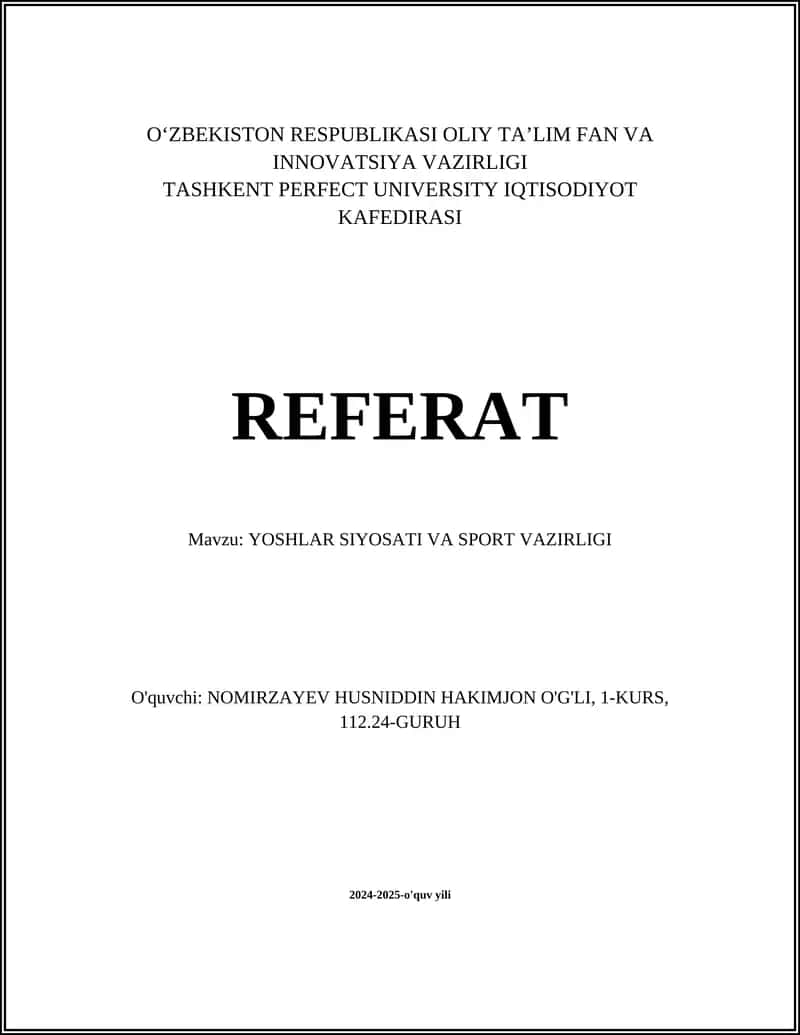 O‘ZBEKISTON RESPUBLIKASI OLIY TA’LIM FAN VA INNOVATSIYA VAZIRLIGI
TASHKENT PERFECT UNIVERSITY IQTISODIYOT KAFEDIRASI

REFERAT

Mavzu: YOSHLAR SIYOSATI VA SPORT VAZIRLIGI

O'quvchi: NOMIRZAYEV HUSNIDDIN HAKIMJON O'G'LI, 1-KURS, 112.24-GURUH

2024-2025-o'quv yili